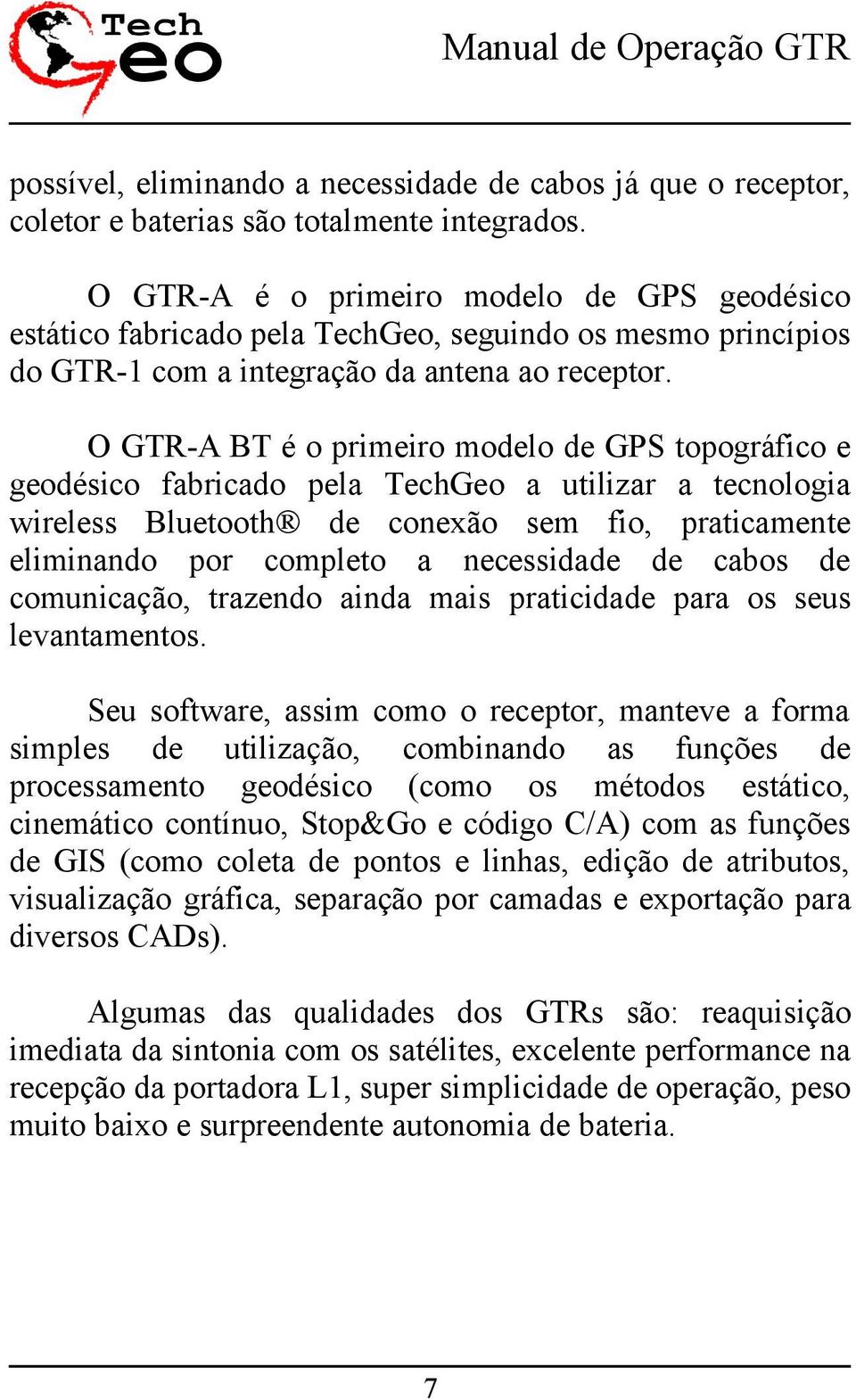 Tech Geo

Manual de Operação GTR

possível, eliminando a necessidade de cabos já que o receptor, coletor e baterias são totalmente integrados.

O GTR-A é o primeiro modelo de GPS geodésico estático fabricado pela TechGeo, seguindo os mesmo princípios do GTR-1 com a integração da antena ao receptor.

O GTR-A BT é o primeiro modelo de GPS topográfico e geodésico fabricado pela TechGeo a utilizar a tecnologia wireless Bluetooth® de conexão sem fio, praticamente eliminando por completo a necessidade de cabos de comunicação, trazendo ainda mais praticidade para os seus levantamentos.

Seu software, assim como o receptor, manteve a forma simples de utilização, combinando as funções de processamento geodésico (como os métodos estático, cinemático contínuo, Stop&Go e código C/A) com as funções de GIS (como coleta de pontos e linhas, edição de atributos, visualização gráfica, separação por camadas e exportação para diversos CADs).

Algumas das qualidades dos GTRs são: reaquisição imediata da sintonia com os satélites, excelente performance na recepção da portadora L1, super simplicidade de operação, peso muito baixo e surpreendente autonomia de bateria.

7